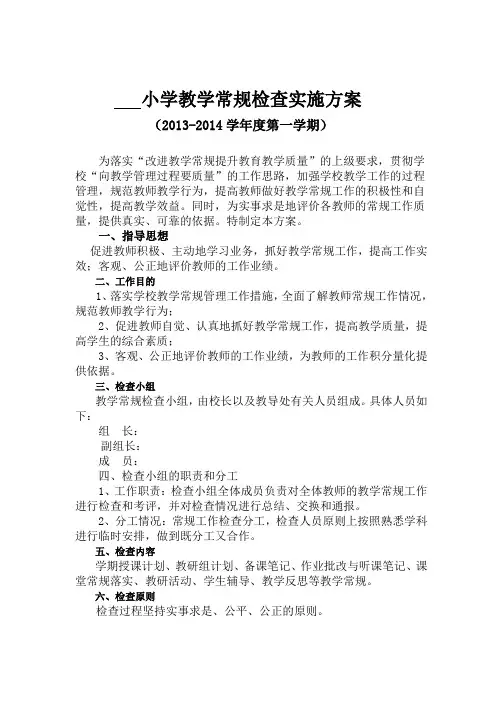 ___小学教学常规检查实施方案

（2013-2014 学年度第一学期）

为落实“改进教学常规提升教育教学质量”的上级要求，贯彻学校“向教学管理过程要质量”的工作思路，加强学校教学工作的过程管理，规范教师教学行为，提高教师做好教学常规工作的积极性和自觉性，提高教学效益。同时，为实事求是地评价各教师的常规工作质量，提供真实、可靠的依据。特制定本方案。

一、指导思想

促进教师积极、主动地学习业务，抓好教学常规工作，提高工作实效；客观、公正地评价教师的工作业绩。

二、工作目的

1、落实学校教学常规管理工作措施，全面了解教师常规工作情况，规范教师教学行为；

2、促进教师自觉、认真地抓好教学常规工作，提高教学质量，提高学生的综合素质；

3、客观、公正地评价教师的工作业绩，为教师的工作积分量化提供依据。

三、检查小组

教学常规检查小组，由校长以及教导处有关人员组成。具体人员如下：

组　长：

副组长：

成　员：

四、检查小组的职责和分工

1、工作职责：检查小组全体成员负责对全体教师的教学常规工作进行检查和考评，并对检查情况进行总结、交换和通报。

2、分工情况：常规工作检查分工，检查人员原则上按照熟悉学科进行临时安排，做到既分工又合作。

五、检查内容

学期授课计划、教研组计划、备课笔记、作业批改与听课笔记、课堂常规落实、教研活动、学生辅导、教学反思等教学常规。

六、检查原则

检查过程坚持实事求是、公平、公正的原则。